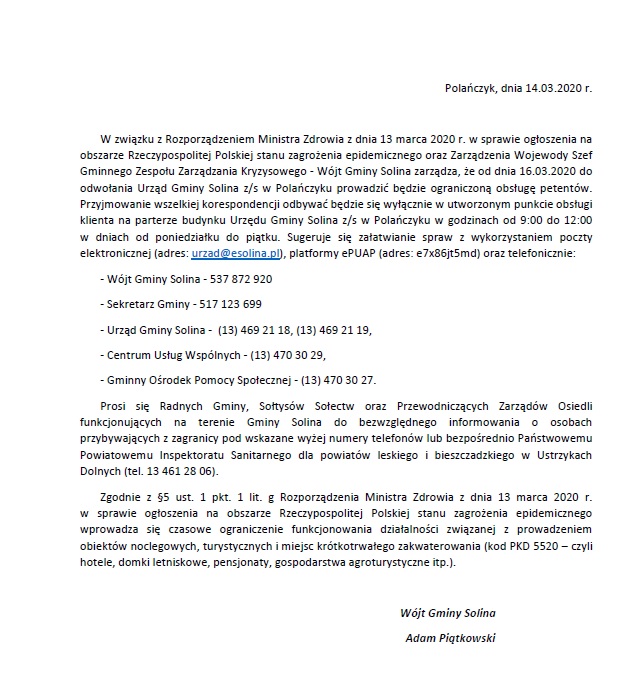 Polańczyk, dnia 14.03.2020 r.

W związku z Rozporządzeniem Ministra Zdrowia z dnia 13 marca 2020 r. w sprawie ogłoszenia na obszarze Rzeczypospolitej Polskiej stanu zagrożenia epidemicznego oraz Zarządzenia Wojewody Szef Gminnego Zespołu Zarządzania Kryzysowego - Wójt Gminy Solina zarządza, że od dnia 16.03.2020 do odwołania Urząd Gminy Solina z/s w Polańczyku prowadzić będzie ograniczoną obsługę petentów. Przyjmowanie wszelkiej korespondencji odbywać będzie się wyłącznie w utworzonym punkcie obsługi klienta na parterze budynku Urzędu Gminy Solina z/s w Polańczyku w godzinach od 9:00 do 12:00 w dniach od poniedziałku do piątku. Sugeruje się załatwianie spraw z wykorzystaniem poczty elektronicznej (adres: urzad@esolina.pl), platformy ePUAP (adres: e7x86jt5md) oraz telefonicznie:

- Wójt Gminy Solina - 537 872 920

- Sekretarz Gminy - 517 123 699

- Urząd Gminy Solina - (13) 469 21 18, (13) 469 21 19,

- Centrum Usług Wspólnych - (13) 470 30 29,

- Gminny Ośrodek Pomocy Społecznej - (13) 470 30 27.

Prosi się Radnych Gminy, Sołtysów Sołectw oraz Przewodniczących Zarządów Osiedli funkcjonujących na terenie Gminy Solina do bezwzględnego informowania o osobach przybywających z zagranicy pod wskazane wyżej numery telefonów lub bezpośrednio Państwowemu Powiatowemu Inspektoratu Sanitarnego dla powiatów leskiego i bieszczadzkiego w Ustrzykach Dolnych (tel. 13 461 28 06).

Zgodnie z §5 ust. 1 pkt. 1 lit. g Rozporządzenia Ministra Zdrowia z dnia 13 marca 2020 r. w sprawie ogłoszenia na obszarze Rzeczypospolitej Polskiej stanu zagrożenia epidemicznego wprowadza się czasowe ograniczenie funkcjonowania działalności związanej z prowadzeniem obiektów noclegowych, turystycznych i miejsc krótkotrwałego zakwaterowania (kod PKD 5520 – czyli hotele, domki letniskowe, pensjonaty, gospodarstwa agroturystyczne itp.).

Wójt Gminy Solina

Adam Piątkowski